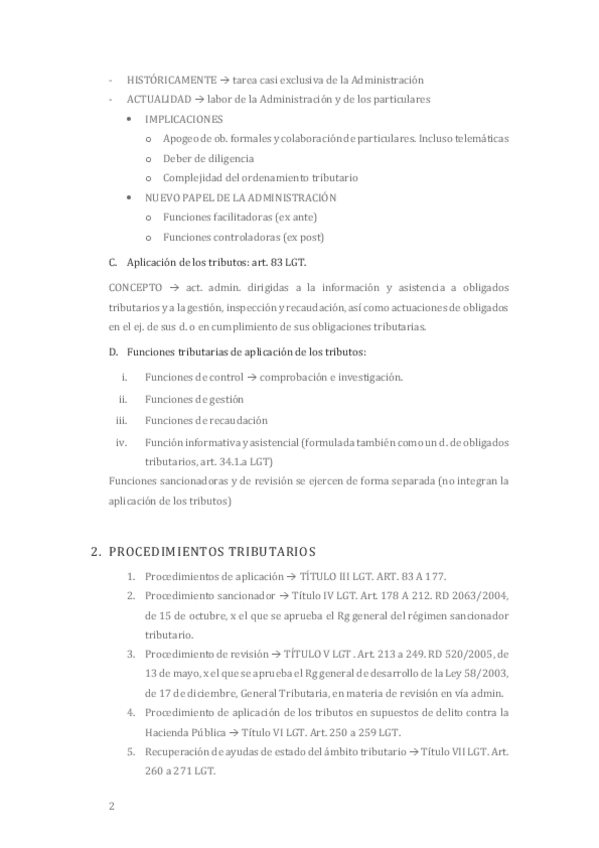 - HISTÓRICAMENTE → tarea casi exclusiva de la Administración
- ACTUALIDAD → labor de la Administración y de los particulares
  • IMPLICACIONES
    o Apogeo de ob. formales y colaboración de particulares. Incluso telemáticas
    o Deber de diligencia
    o Complejidad del ordenamiento tributario
  • NUEVO PAPEL DE LA ADMINISTRACIÓN
    o Funciones facilitadoras (ex ante)
    o Funciones controladoras (ex post)

C. Aplicación de los tributos: art. 83 LGT.

CONCEPTO → act. admin. dirigidas a la información y asistencia a obligados tributarios y a la gestión, inspección y recaudación, así como actuaciones de obligados en el ej. de sus d. o en cumplimiento de sus obligaciones tributarias.

D. Funciones tributarias de aplicación de los tributos:

i. Funciones de control → comprobación e investigación.
ii. Funciones de gestión
iii. Funciones de recaudación
iv. Función informativa y asistencial (formulada también como un d. de obligados tributarios, art. 34.1.a LGT)

Funciones sancionadoras y de revisión se ejercen de forma separada (no integran la aplicación de los tributos)

2. PROCEDIMIENTOS TRIBUTARIOS

1. Procedimientos de aplicación → TÍTULO III LGT. ART. 83 A 177.
2. Procedimiento sancionador → Título IV LGT. Art. 178 A 212. RD 2063/2004, de 15 de octubre, x el que se aprueba el Rg general del régimen sancionador tributario.
3. Procedimiento de revisión → TÍTULO V LGT . Art. 213 a 249. RD 520/2005, de 13 de mayo, x el que se aprueba el Rg general de desarrollo de la Ley 58/2003, de 17 de diciembre, General Tributaria, en materia de revisión en vía admin.
4. Procedimiento de aplicación de los tributos en supuestos de delito contra la Hacienda Pública → Título VI LGT. Art. 250 a 259 LGT.
5. Recuperación de ayudas de estado del ámbito tributario → Título VII LGT. Art. 260 a 271 LGT.

2